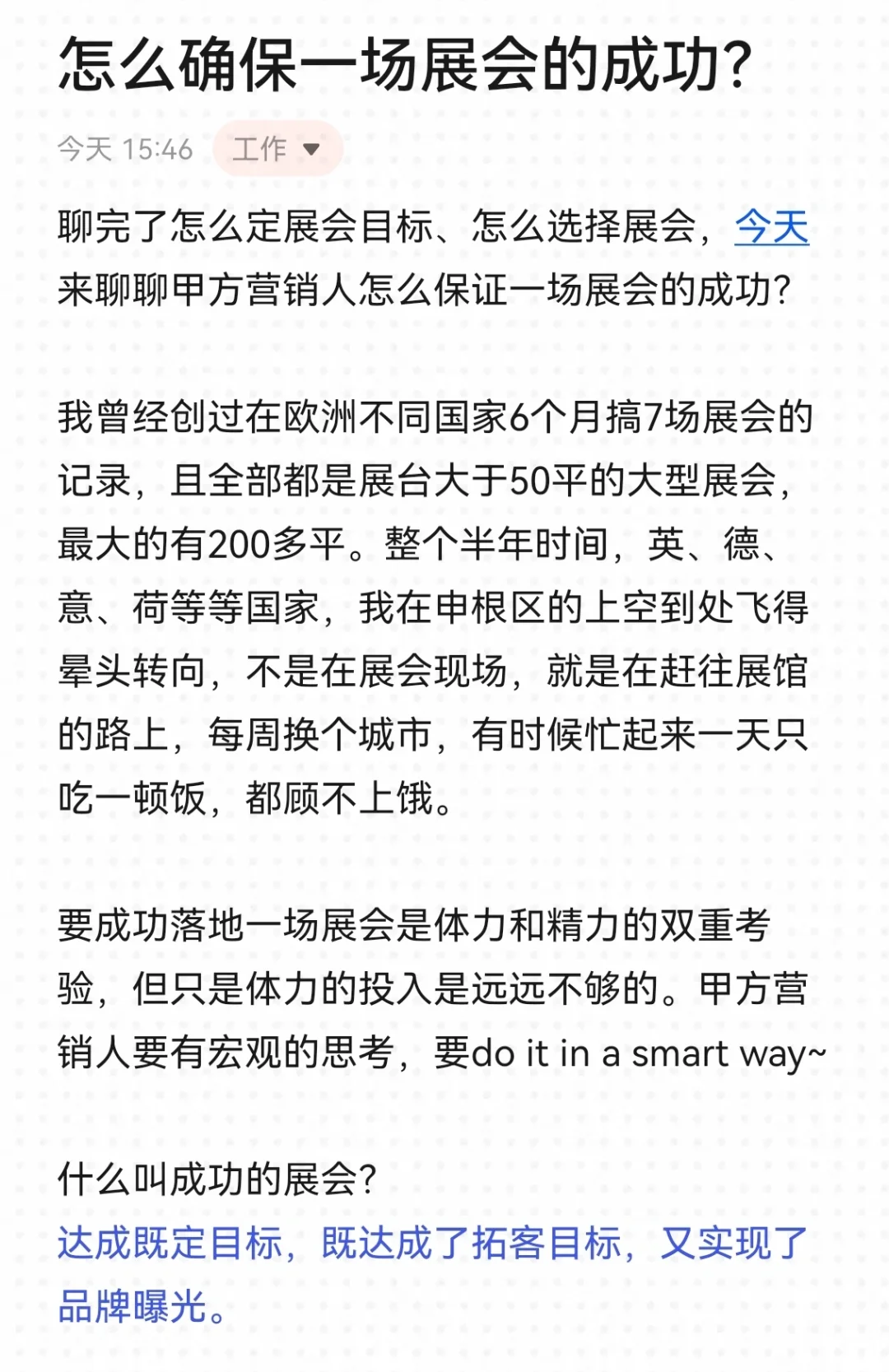 怎么确保一场展会的成功?

今天 15:46 工作

聊完了怎么定展会目标、怎么选择展会，今天来聊聊甲方营销人怎么保证一场展会的成功?

我曾经创过在欧洲不同国家6个月搞7场展会的记录，且全部都是展台大于50平的大型展会，最大的有200多平。整个半年时间，英、德、意、荷等等国家，我在申根区的上空到处飞得晕头转向，不是在展会现场，就是在赶往展馆的路上，每周换个城市，有时候忙起来一天只吃一顿饭，都顾不上饿。

要成功落地一场展会是体力和精力的双重考验，但只是体力的投入是远远不够的。甲方营销人要有宏观的思考，要do it in a smart way~

什么叫成功的展会?
达成既定目标，既达成了拓客目标，又实现了品牌曝光。